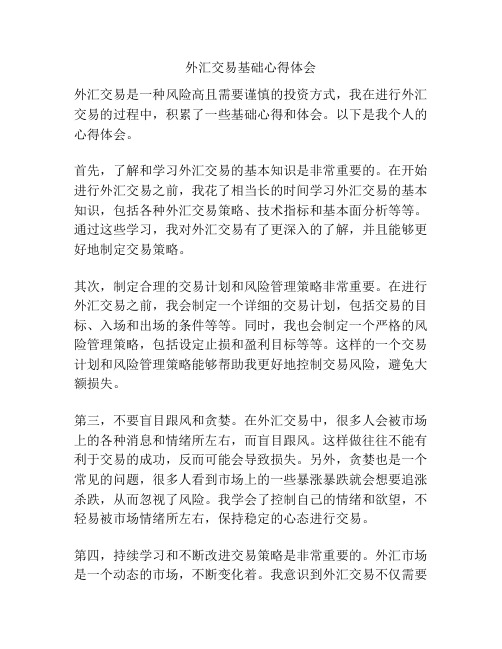 外汇交易基础心得体会

外汇交易是一种风险高且需要谨慎的投资方式，我在进行外汇交易的过程中，积累了一些基础心得和体会。以下是我个人的心得体会。

首先，了解和学习外汇交易的基本知识是非常重要的。在开始进行外汇交易之前，我花了相当长的时间学习外汇交易的基本知识，包括各种外汇交易策略、技术指标和基本面分析等等。通过这些学习，我对外汇交易有了更深入的了解，并且能够更好地制定交易策略。

其次，制定合理的交易计划和风险管理策略非常重要。在进行外汇交易之前，我会制定一个详细的交易计划，包括交易的目标、入场和出场的条件等等。同时，我也会制定一个严格的风险管理策略，包括设定止损和盈利目标等等。这样的一个交易计划和风险管理策略能够帮助我更好地控制交易风险，避免大额损失。

第三，不要盲目跟风和贪婪。在外汇交易中，很多人会被市场上的各种消息和情绪所左右，而盲目跟风。这样做往往不能有利于交易的成功，反而可能会导致损失。另外，贪婪也是一个常见的问题，很多人看到市场上的一些暴涨暴跌就会想要追涨杀跌，从而忽视了风险。我学会了控制自己的情绪和欲望，不轻易被市场情绪所左右，保持稳定的心态进行交易。

第四，持续学习和不断改进交易策略是非常重要的。外汇市场是一个动态的市场，不断变化着。我意识到外汇交易不仅需要